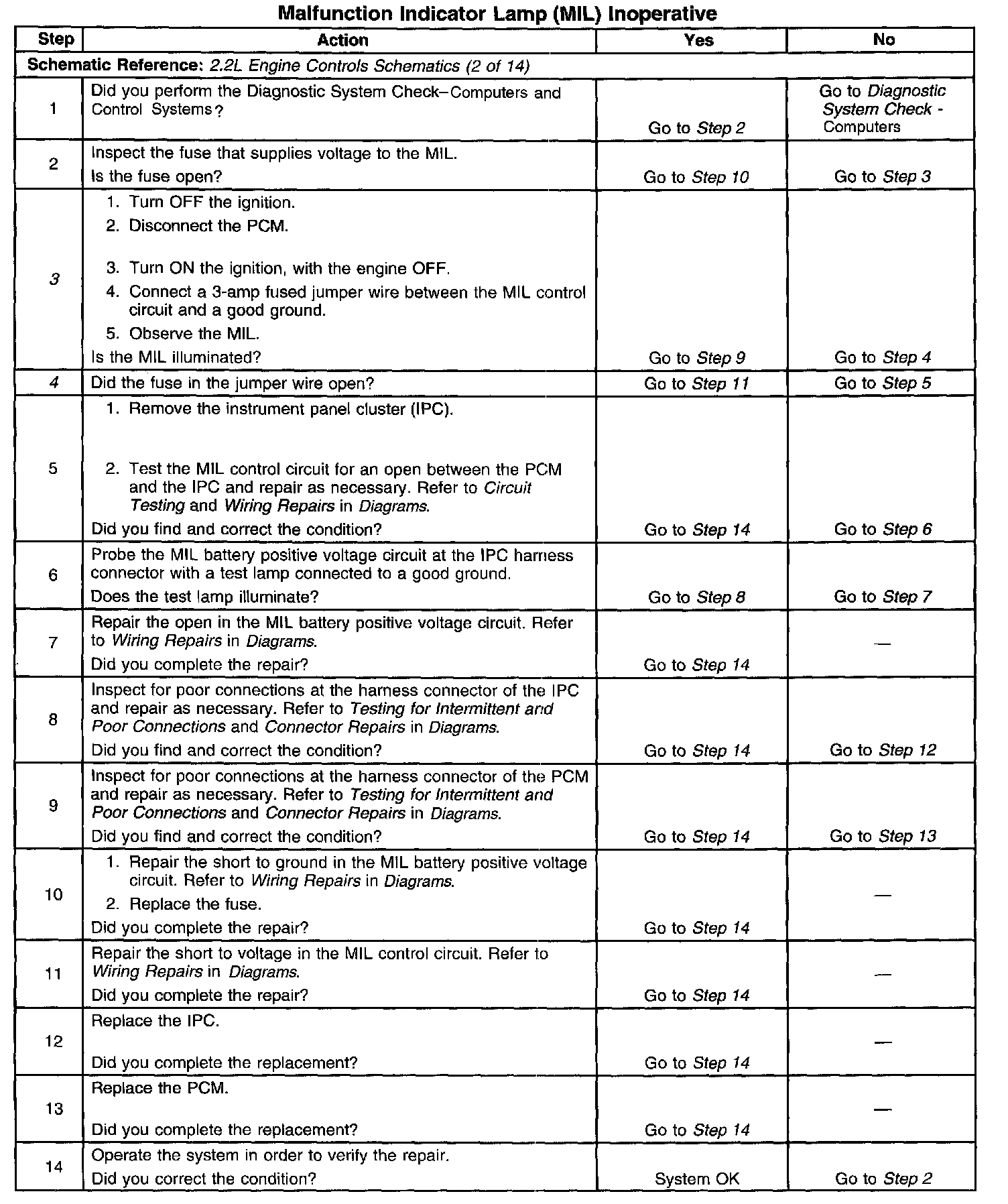 Malfunction Indicator Lamp (MIL) Inoperative

| Step | Action | Yes | No |
|---|---|---|---|
| Schematic Reference: 2.2L Engine Controls Schematics (2 of 14) | | | |
| 1 | Did you perform the Diagnostic System Check–Computers and Control Systems? | Go to Step 2 | Go to Diagnostic System Check - Computers |
| 2 | Inspect the fuse that supplies voltage to the MIL. Is the fuse open? | Go to Step 10 | Go to Step 3 |
| 3 | 1. Turn OFF the ignition. 2. Disconnect the PCM. 3. Turn ON the ignition, with the engine OFF. 4. Connect a 3-amp fused jumper wire between the MIL control circuit and a good ground. 5. Observe the MIL. Is the MIL illuminated? | Go to Step 9 | Go to Step 4 |
| 4 | Did the fuse in the jumper wire open? | Go to Step 11 | Go to Step 5 |
| 5 | 1. Remove the instrument panel cluster (IPC). 2. Test the MIL control circuit for an open between the PCM and the IPC and repair as necessary. Refer to Circuit Testing and Wiring Repairs in Diagrams. Did you find and correct the condition? | Go to Step 14 | Go to Step 6 |
| 6 | Probe the MIL battery positive voltage circuit at the IPC harness connector with a test lamp connected to a good ground. Does the test lamp illuminate? | Go to Step 8 | Go to Step 7 |
| 7 | Repair the open in the MIL battery positive voltage circuit. Refer to Wiring Repairs in Diagrams. Did you complete the repair? | Go to Step 14 | — |
| 8 | Inspect for poor connections at the harness connector of the IPC and repair as necessary. Refer to Testing for Intermittent and Poor Connections and Connector Repairs in Diagrams. Did you find and correct the condition? | Go to Step 14 | Go to Step 12 |
| 9 | Inspect for poor connections at the harness connector of the PCM and repair as necessary. Refer to Testing for Intermittent and Poor Connections and Connector Repairs in Diagrams. Did you find and correct the condition? | Go to Step 14 | Go to Step 13 |
| 10 | 1. Repair the short to ground in the MIL battery positive voltage circuit. Refer to Wiring Repairs in Diagrams. 2. Replace the fuse. Did you complete the repair? | Go to Step 14 | — |
| 11 | Repair the short to voltage in the MIL control circuit. Refer to Wiring Repairs in Diagrams. Did you complete the repair? | Go to Step 14 | — |
| 12 | Replace the IPC. Did you complete the replacement? | Go to Step 14 | — |
| 13 | Replace the PCM. Did you complete the replacement? | Go to Step 14 | — |
| 14 | Operate the system in order to verify the repair. Did you correct the condition? | System OK | Go to Step 2 |